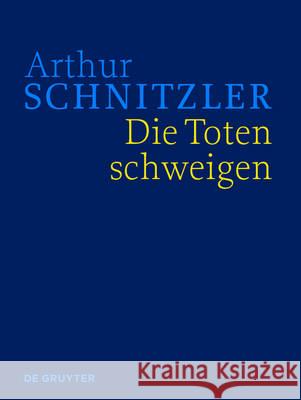 Arthur
SCHNITZLER
Die Toten
schweigen

DE GRUYTER

Kraina Książek